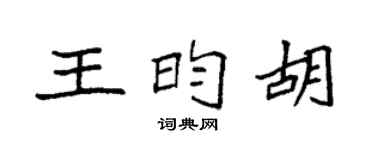 王昀胡

词典网